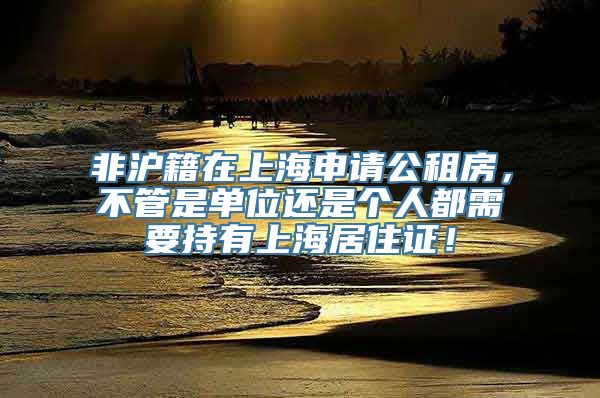 非沪籍在上海申请公租房，不管是单位还是个人都需要持有上海居住证！